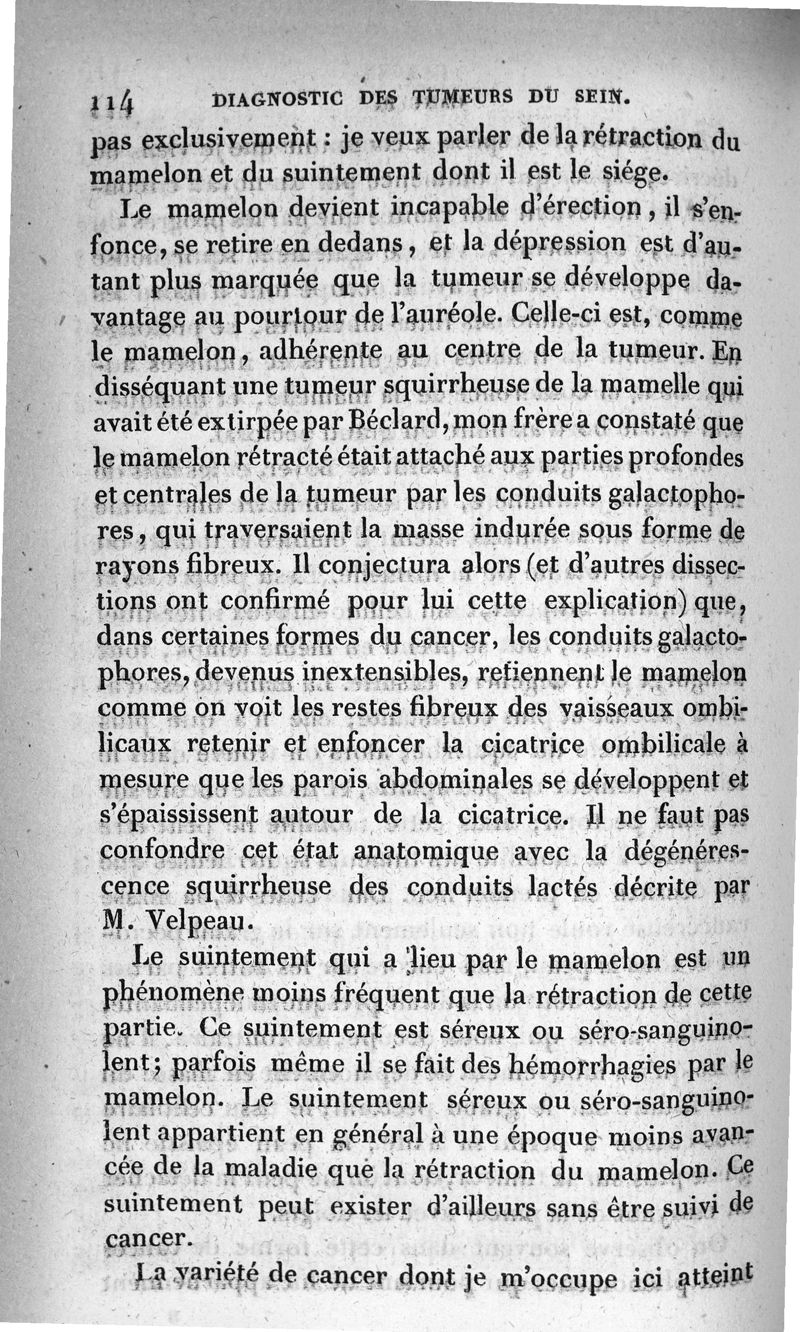 114 DIAGNOSTIC DES TUMEURS DU SEIN.

pas exclusivement : je veux parler de la rétraction du mamelon et du suintement dont il est le siége.

Le mamelon devient incapable d'érection, il s'enfonce, se retire en dedans, et la dépression est d'autant plus marquée que la tumeur se développe davantage au pourtour de l'auréole. Celle-ci est, comme le mamelon, adhérente au centre de la tumeur. En disséquant une tumeur squirrheuse de la mamelle qui avait été extirpée par Béclard, mon frère a constaté que le mamelon rétracté était attaché aux parties profondes et centrales de la tumeur par les conduits galactophores, qui traversaient la masse indurée sous forme de rayons fibreux. Il conjectura alors (et d'autres dissections ont confirmé pour lui cette explication) que, dans certaines formes du cancer, les conduits galactophores, devenus inextensibles, retiennent le mamelon comme on voit les restes fibreux des vaisseaux ombilicaux retenir et enfoncer la cicatrice ombilicale à mesure que les parois abdominales se développent et s'épaississent autour de la cicatrice. Il ne faut pas confondre cet état anatomique avec la dégénérescence squirrheuse des conduits lactés décrite par M. Velpeau.

Le suintement qui a lieu par le mamelon est un phénomène moins fréquent que la rétraction de cette partie. Ce suintement est séreux ou séro-sanguinolent; parfois même il se fait des hémorrhagies par le mamelon. Le suintement séreux ou séro-sanguinolent appartient en général à une époque moins avancée de la maladie que la rétraction du mamelon. Ce suintement peut exister d'ailleurs sans être suivi de cancer.

La variété de cancer dont je m'occupe ici atteint